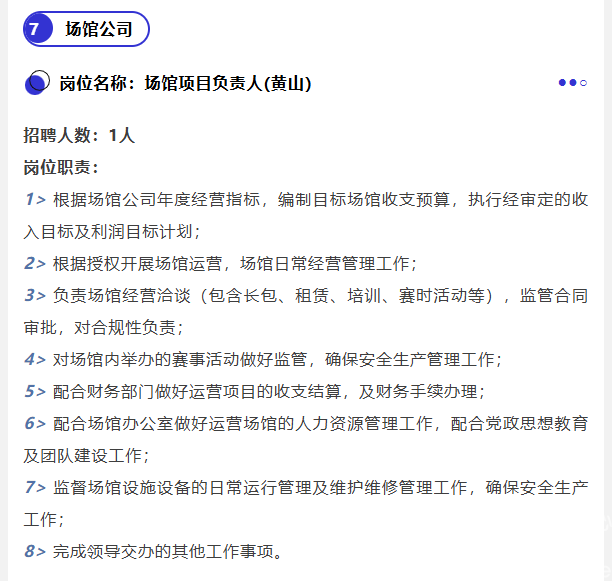 7 场馆公司

岗位名称：场馆项目负责人(黄山)

招聘人数：1人
岗位职责：
1> 根据场馆公司年度经营指标，编制目标场馆收支预算，执行经审定的收入目标及利润目标计划；
2> 根据授权开展场馆运营，场馆日常经营管理工作；
3> 负责场馆经营洽谈（包含长包、租赁、培训、赛时活动等），监管合同审批，对合规性负责；
4> 对场馆内举办的赛事活动做好监管，确保安全生产管理工作；
5> 配合财务部门做好运营项目的收支结算，及财务手续办理；
6> 配合场馆办公室做好运营场馆的人力资源管理工作，配合党政思想教育及团队建设工作；
7> 监督场馆设施设备的日常运行管理及维护维修管理工作，确保安全生产工作；
8> 完成领导交办的其他工作事项。